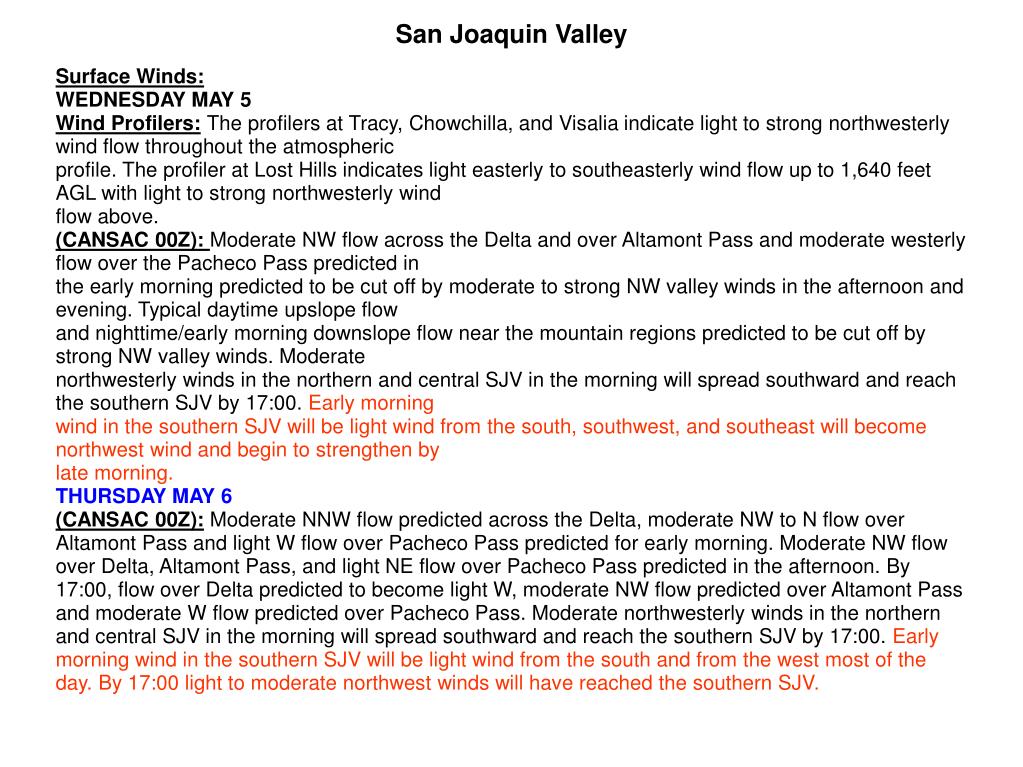 San Joaquin Valley

Surface Winds:
WEDNESDAY MAY 5
Wind Profilers: The profilers at Tracy, Chowchilla, and Visalia indicate light to strong northwesterly wind flow throughout the atmospheric profile. The profiler at Lost Hills indicates light easterly to southeasterly wind flow up to 1,640 feet AGL with light to strong northwesterly wind flow above.
(CANSAC 00Z): Moderate NW flow across the Delta and over Altamont Pass and moderate westerly flow over the Pacheco Pass predicted in the early morning predicted to be cut off by moderate to strong NW valley winds in the afternoon and evening. Typical daytime upslope flow and nighttime/early morning downslope flow near the mountain regions predicted to be cut off by strong NW valley winds. Moderate northwesterly winds in the northern and central SJV in the morning will spread southward and reach the southern SJV by 17:00. Early morning wind in the southern SJV will be light wind from the south, southwest, and southeast will become northwest wind and begin to strengthen by late morning.
THURSDAY MAY 6
(CANSAC 00Z): Moderate NNW flow predicted across the Delta, moderate NW to N flow over Altamont Pass and light W flow over Pacheco Pass predicted for early morning. Moderate NW flow over Delta, Altamont Pass, and light NE flow over Pacheco Pass predicted in the afternoon. By 17:00, flow over Delta predicted to become light W, moderate NW flow predicted over Altamont Pass and moderate W flow predicted over Pacheco Pass. Moderate northwesterly winds in the northern and central SJV in the morning will spread southward and reach the southern SJV by 17:00. Early morning wind in the southern SJV will be light wind from the south and from the west most of the day. By 17:00 light to moderate northwest winds will have reached the southern SJV.